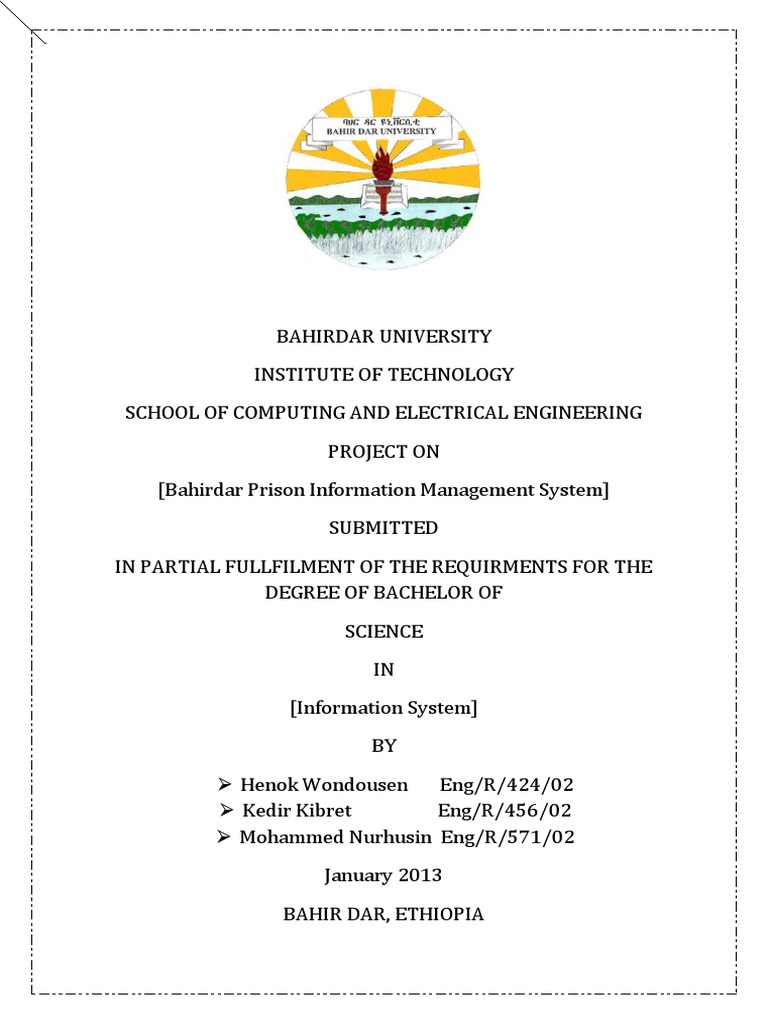 ባሕር ዳር ዩኒቨርሲቲ
BAHIR DAR UNIVERSITY

BAHIRDAR UNIVERSITY

INSTITUTE OF TECHNOLOGY

SCHOOL OF COMPUTING AND ELECTRICAL ENGINEERING

PROJECT ON

[Bahirdar Prison Information Management System]

SUBMITTED

IN PARTIAL FULLFILMENT OF THE REQUIRMENTS FOR THE DEGREE OF BACHELOR OF

SCIENCE

IN

[Information System]

BY

➢ Henok Wondousen Eng/R/424/02
➢ Kedir Kibret Eng/R/456/02
➢ Mohammed Nurhusin Eng/R/571/02

January 2013

BAHIR DAR, ETHIOPIA